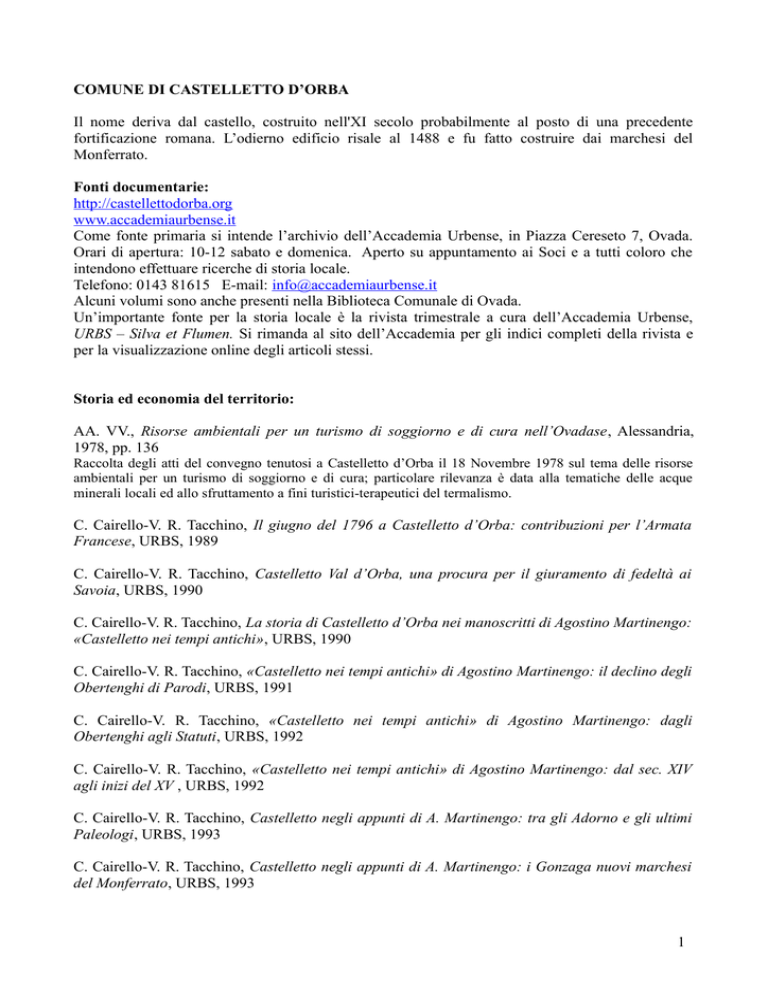 COMUNE DI CASTELLETTO D'ORBA

Il nome deriva dal castello, costruito nell'XI secolo probabilmente al posto di una precedente fortificazione romana. L'odierno edificio risale al 1488 e fu fatto costruire dai marchesi del Monferrato.

Fonti documentarie:
http://castellettodorba.org
www.accademiaurbense.it
Come fonte primaria si intende l'archivio dell'Accademia Urbense, in Piazza Cereseto 7, Ovada. Orari di apertura: 10-12 sabato e domenica. Aperto su appuntamento ai Soci e a tutti coloro che intendono effettuare ricerche di storia locale.
Telefono: 0143 81615 E-mail: info@accademiaurbense.it
Alcuni volumi sono anche presenti nella Biblioteca Comunale di Ovada.
Un'importante fonte per la storia locale è la rivista trimestrale a cura dell'Accademia Urbense, URBS – Silva et Flumen. Si rimanda al sito dell'Accademia per gli indici completi della rivista e per la visualizzazione online degli articoli stessi.

Storia ed economia del territorio:

AA. VV., Risorse ambientali per un turismo di soggiorno e di cura nell'Ovadase, Alessandria, 1978, pp. 136
Raccolta degli atti del convegno tenutosi a Castelletto d'Orba il 18 Novembre 1978 sul tema delle risorse ambientali per un turismo di soggiorno e di cura; particolare rilevanza è data alla tematiche delle acque minerali locali ed allo sfruttamento a fini turistici-terapeutici del termalismo.

C. Cairello-V. R. Tacchino, Il giugno del 1796 a Castelletto d'Orba: contribuzioni per l'Armata Francese, URBS, 1989

C. Cairello-V. R. Tacchino, Castelletto Val d'Orba, una procura per il giuramento di fedeltà ai Savoia, URBS, 1990

C. Cairello-V. R. Tacchino, La storia di Castelletto d'Orba nei manoscritti di Agostino Martinengo: «Castelletto nei tempi antichi», URBS, 1990

C. Cairello-V. R. Tacchino, «Castelletto nei tempi antichi» di Agostino Martinengo: il declino degli Obertenghi di Parodi, URBS, 1991

C. Cairello-V. R. Tacchino, «Castelletto nei tempi antichi» di Agostino Martinengo: dagli Obertenghi agli Statuti, URBS, 1992

C. Cairello-V. R. Tacchino, «Castelletto nei tempi antichi» di Agostino Martinengo: dal sec. XIV agli inizi del XV , URBS, 1992

C. Cairello-V. R. Tacchino, Castelletto negli appunti di A. Martinengo: tra gli Adorno e gli ultimi Paleologi, URBS, 1993

C. Cairello-V. R. Tacchino, Castelletto negli appunti di A. Martinengo: i Gonzaga nuovi marchesi del Monferrato, URBS, 1993

1